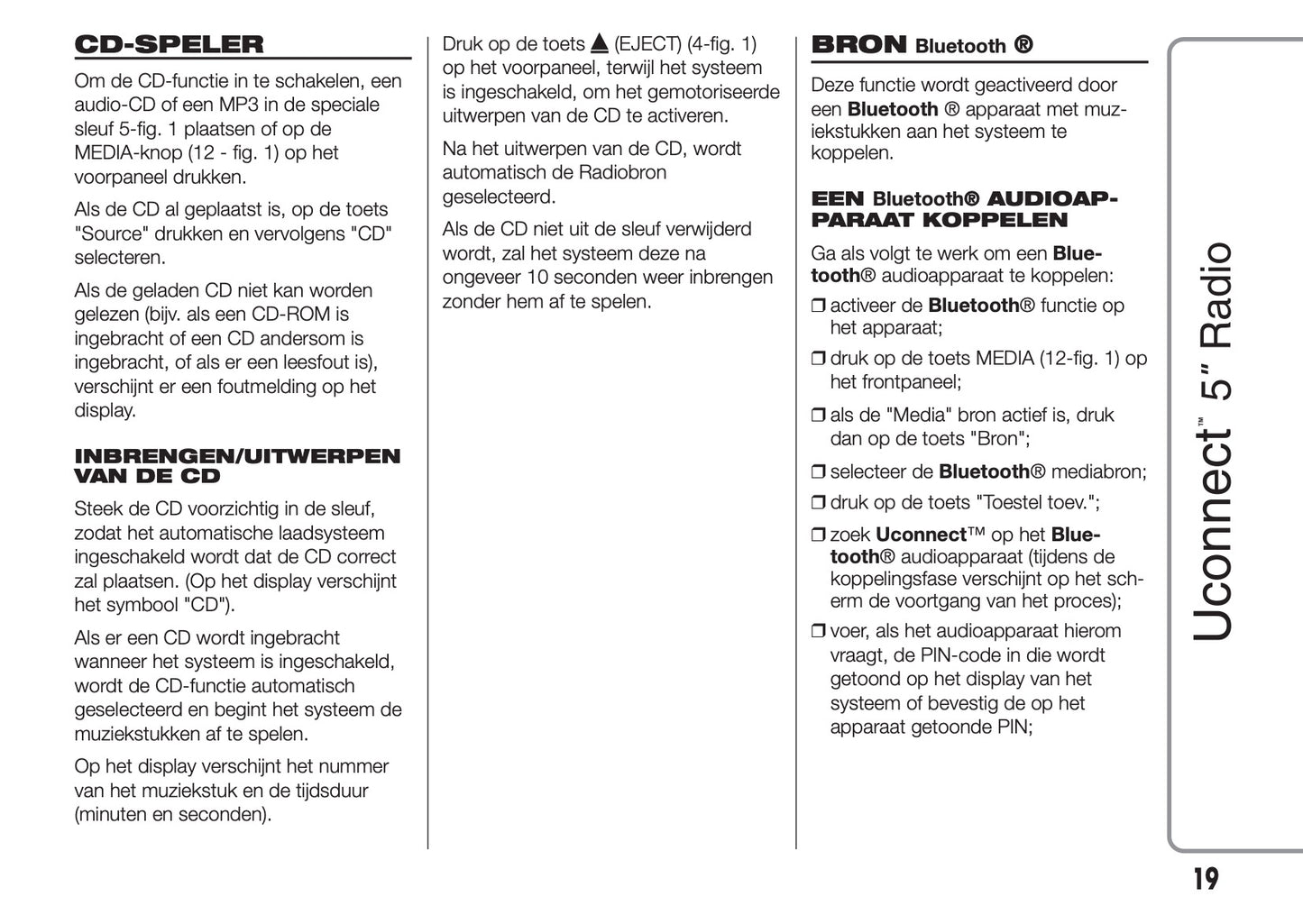 CD-SPELER

Om de CD-functie in te schakelen, een audio-CD of een MP3 in de speciale sleuf 5-fig. 1 plaatsen of op de MEDIA-knop (12 - fig. 1) op het voorpaneel drukken.

Als de CD al geplaatst is, op de toets "Source" drukken en vervolgens "CD" selecteren.

Als de geladen CD niet kan worden gelezen (bijv. als een CD-ROM is ingebracht of een CD andersom is ingebracht, of als er een leesfout is), verschijnt er een foutmelding op het display.

INBRENGEN/UITWERPEN VAN DE CD

Steek de CD voorzichtig in de sleuf, zodat het automatische laadsysteem ingeschakeld wordt dat de CD correct zal plaatsen. (Op het display verschijnt het symbool "CD").

Als er een CD wordt ingebracht wanneer het systeem is ingeschakeld, wordt de CD-functie automatisch geselecteerd en begint het systeem de muziekstukken af te spelen.

Op het display verschijnt het nummer van het muziekstuk en de tijdsduur (minuten en seconden).

Druk op de toets ▲ (EJECT) (4-fig. 1) op het voorpaneel, terwijl het systeem is ingeschakeld, om het gemotoriseerde uitwerpen van de CD te activeren.

Na het uitwerpen van de CD, wordt automatisch de Radiobron geselecteerd.

Als de CD niet uit de sleuf verwijderd wordt, zal het systeem deze na ongeveer 10 seconden weer inbrengen zonder hem af te spelen.

BRON Bluetooth ®

Deze functie wordt geactiveerd door een Bluetooth ® apparaat met muziekstukken aan het systeem te koppelen.

EEN Bluetooth® AUDIOAPPARAAT KOPPELEN

Ga als volgt te werk om een Bluetooth® audioapparaat te koppelen:

❒ activeer de Bluetooth® functie op het apparaat;

❒ druk op de toets MEDIA (12-fig. 1) op het frontpaneel;

❒ als de "Media" bron actief is, druk dan op de toets "Bron";

❒ selecteer de Bluetooth® mediabron;

❒ druk op de toets "Toestel toev.";

❒ zoek Uconnect™ op het Bluetooth® audioapparaat (tijdens de koppelingsfase verschijnt op het scherm de voortgang van het proces);

❒ voer, als het audioapparaat hierom vraagt, de PIN-code in die wordt getoond op het display van het systeem of bevestig de op het apparaat getoonde PIN;

Uconnect™ 5" Radio

19